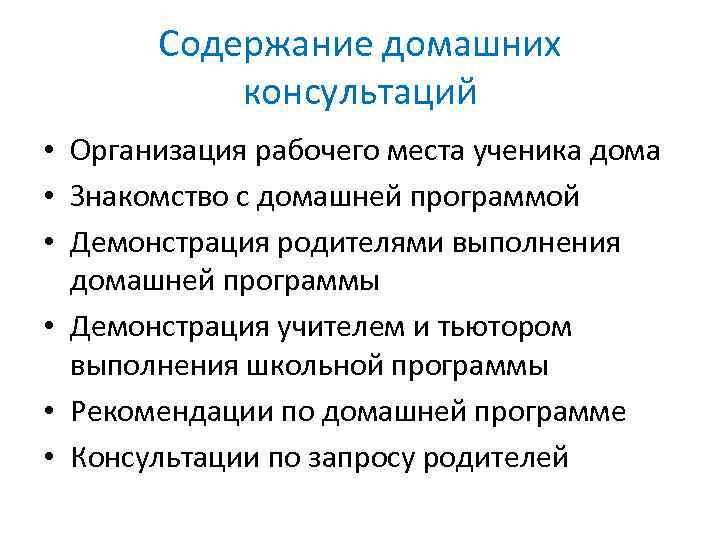 Содержание домашних консультаций

• Организация рабочего места ученика дома
• Знакомство с домашней программой
• Демонстрация родителями выполнения домашней программы
• Демонстрация учителем и тьютором выполнения школьной программы
• Рекомендации по домашней программе
• Консультации по запросу родителей